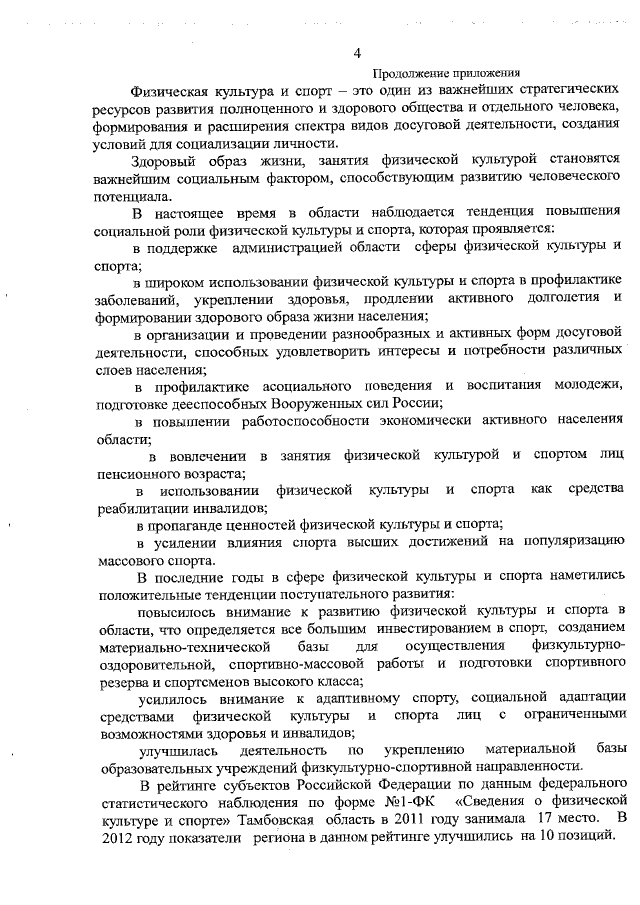 4

Продолжение приложения

Физическая культура и спорт – это один из важнейших стратегических ресурсов развития полноценного и здорового общества и отдельного человека, формирования и расширения спектра видов досуговой деятельности, создания условий для социализации личности.

Здоровый образ жизни, занятия физической культурой становятся важнейшим социальным фактором, способствующим развитию человеческого потенциала.

В настоящее время в области наблюдается тенденция повышения социальной роли физической культуры и спорта, которая проявляется:

в поддержке администрацией области сферы физической культуры и спорта;

в широком использовании физической культуры и спорта в профилактике заболеваний, укреплении здоровья, продлении активного долголетия и формировании здорового образа жизни населения;

в организации и проведении разнообразных и активных форм досуговой деятельности, способных удовлетворить интересы и потребности различных слоев населения;

в профилактике асоциального поведения и воспитания молодежи, подготовке дееспособных Вооруженных сил России;

в повышении работоспособности экономически активного населения области;

в вовлечении в занятия физической культурой и спортом лиц пенсионного возраста;

в использовании физической культуры и спорта как средства реабилитации инвалидов;

в пропаганде ценностей физической культуры и спорта;

в усилении влияния спорта высших достижений на популяризацию массового спорта.

В последние годы в сфере физической культуры и спорта наметились положительные тенденции поступательного развития:

повысилось внимание к развитию физической культуры и спорта в области, что определяется все большим инвестированием в спорт, созданием материально-технической базы для осуществления физкультурно-оздоровительной, спортивно-массовой работы и подготовки спортивного резерва и спортсменов высокого класса;

усилилось внимание к адаптивному спорту, социальной адаптации средствами физической культуры и спорта лиц с ограниченными возможностями здоровья и инвалидов;

улучшилась деятельность по укреплению материальной базы образовательных учреждений физкультурно-спортивной направленности.

В рейтинге субъектов Российской Федерации по данным федерального статистического наблюдения по форме №1-ФК «Сведения о физической культуре и спорте» Тамбовская область в 2011 году занимала 17 место. В 2012 году показатели региона в данном рейтинге улучшились на 10 позиций.